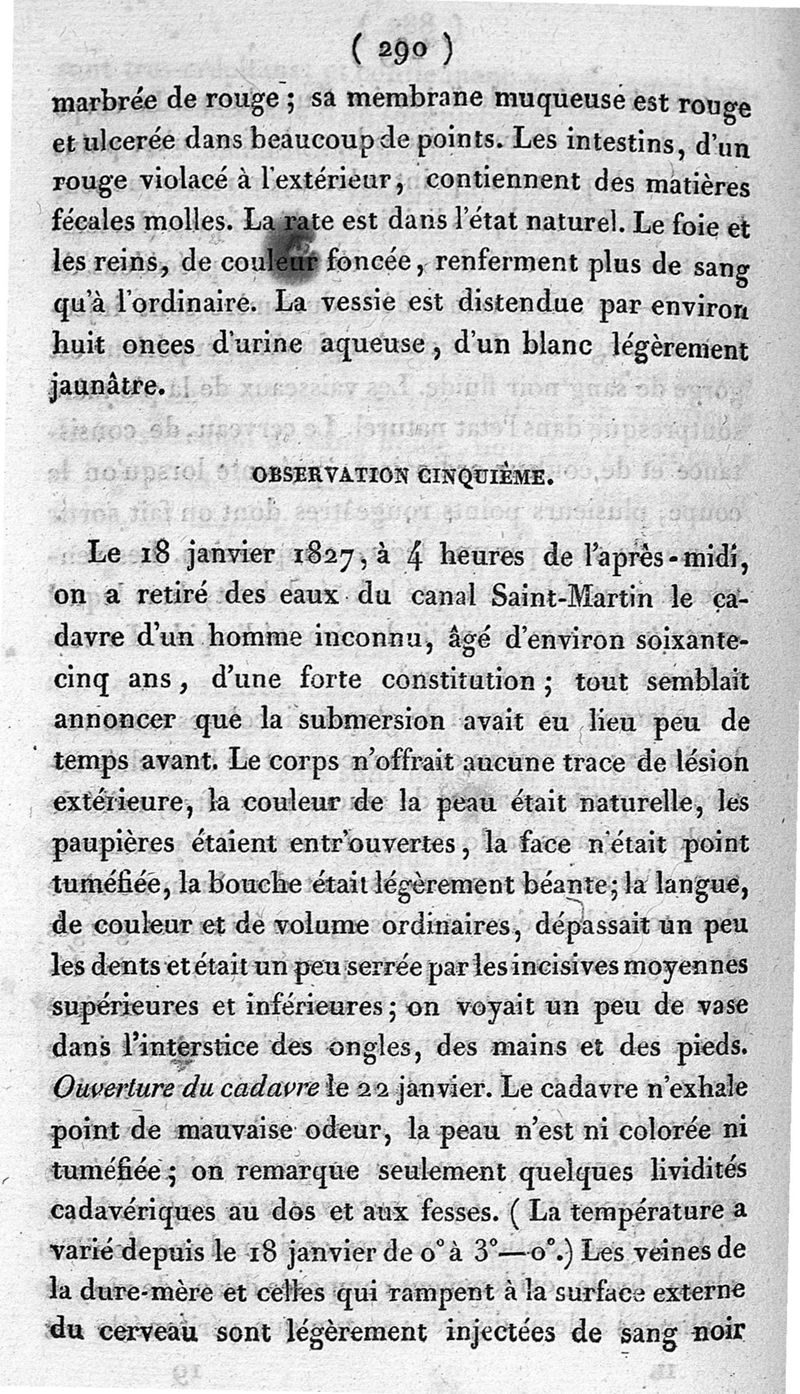 ( 290 )

marbrée de rouge ; sa membrane muqueuse est rouge et ulcerée dans beaucoup de points. Les intestins, d'un rouge violacé à l'extérieur, contiennent des matières fécales molles. La rate est dans l'état naturel. Le foie et les reins, de couleur foncée, renferment plus de sang qu'à l'ordinaire. La vessie est distendue par environ huit onces d'urine aqueuse, d'un blanc légèrement jaunâtre.

OBSERVATION CINQUIÈME.

Le 18 janvier 1827, à 4 heures de l'après-midi, on a retiré des eaux du canal Saint-Martin le cadavre d'un homme inconnu, âgé d'environ soixante-cinq ans, d'une forte constitution ; tout semblait annoncer que la submersion avait eu lieu peu de temps avant. Le corps n'offrait aucune trace de lésion extérieure, la couleur de la peau était naturelle, les paupières étaient entr'ouvertes, la face n'était point tuméfiée, la bouche était légèrement béante; la langue, de couleur et de volume ordinaires, dépassait un peu les dents et était un peu serrée par les incisives moyennes supérieures et inférieures; on voyait un peu de vase dans l'interstice des ongles, des mains et des pieds. Ouverture du cadavre le 22 janvier. Le cadavre n'exhale point de mauvaise odeur, la peau n'est ni colorée ni tuméfiée ; on remarque seulement quelques lividités cadavériques au dos et aux fesses. ( La température a varié depuis le 18 janvier de 0° à 3°—0°.) Les veines de la dure-mère et celles qui rampent à la surface externe du cerveau sont légèrement injectées de sang noir